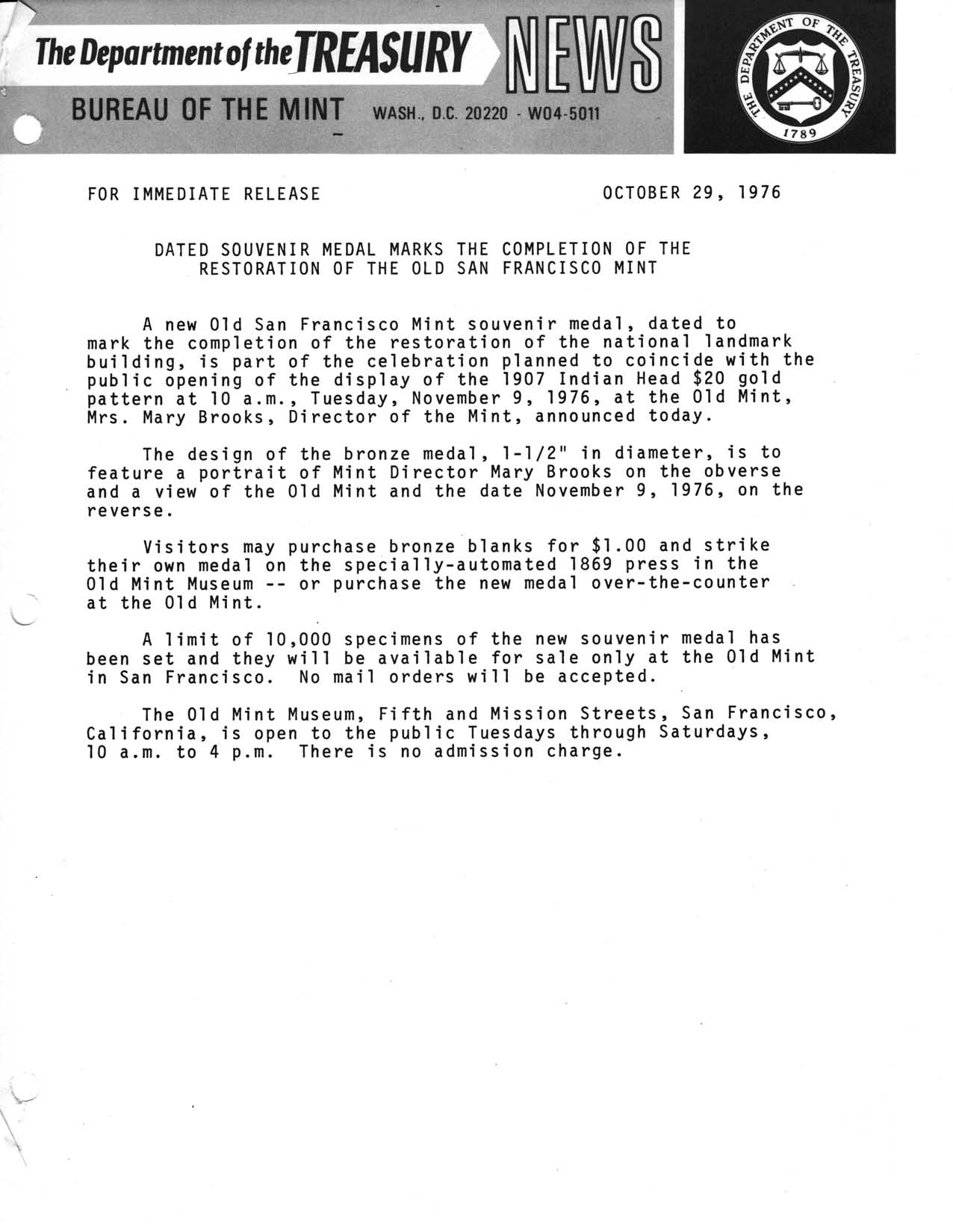 The Department of the TREASURY NEWS

BUREAU OF THE MINT WASH., D.C. 20220 - W04-5011

THE DEPARTMENT OF THE TREASURY 1789

FOR IMMEDIATE RELEASE OCTOBER 29, 1976

DATED SOUVENIR MEDAL MARKS THE COMPLETION OF THE RESTORATION OF THE OLD SAN FRANCISCO MINT

A new Old San Francisco Mint souvenir medal, dated to mark the completion of the restoration of the national landmark building, is part of the celebration planned to coincide with the public opening of the display of the 1907 Indian Head \$20 gold pattern at 10 a.m., Tuesday, November 9, 1976, at the Old Mint, Mrs. Mary Brooks, Director of the Mint, announced today.

The design of the bronze medal, 1-1/2" in diameter, is to feature a portrait of Mint Director Mary Brooks on the obverse and a view of the Old Mint and the date November 9, 1976, on the reverse.

Visitors may purchase bronze blanks for \$1.00 and strike their own medal on the specially-automated 1869 press in the Old Mint Museum -- or purchase the new medal over-the-counter at the Old Mint.

A limit of 10,000 specimens of the new souvenir medal has been set and they will be available for sale only at the Old Mint in San Francisco. No mail orders will be accepted.

The Old Mint Museum, Fifth and Mission Streets, San Francisco, California, is open to the public Tuesdays through Saturdays, 10 a.m. to 4 p.m. There is no admission charge.